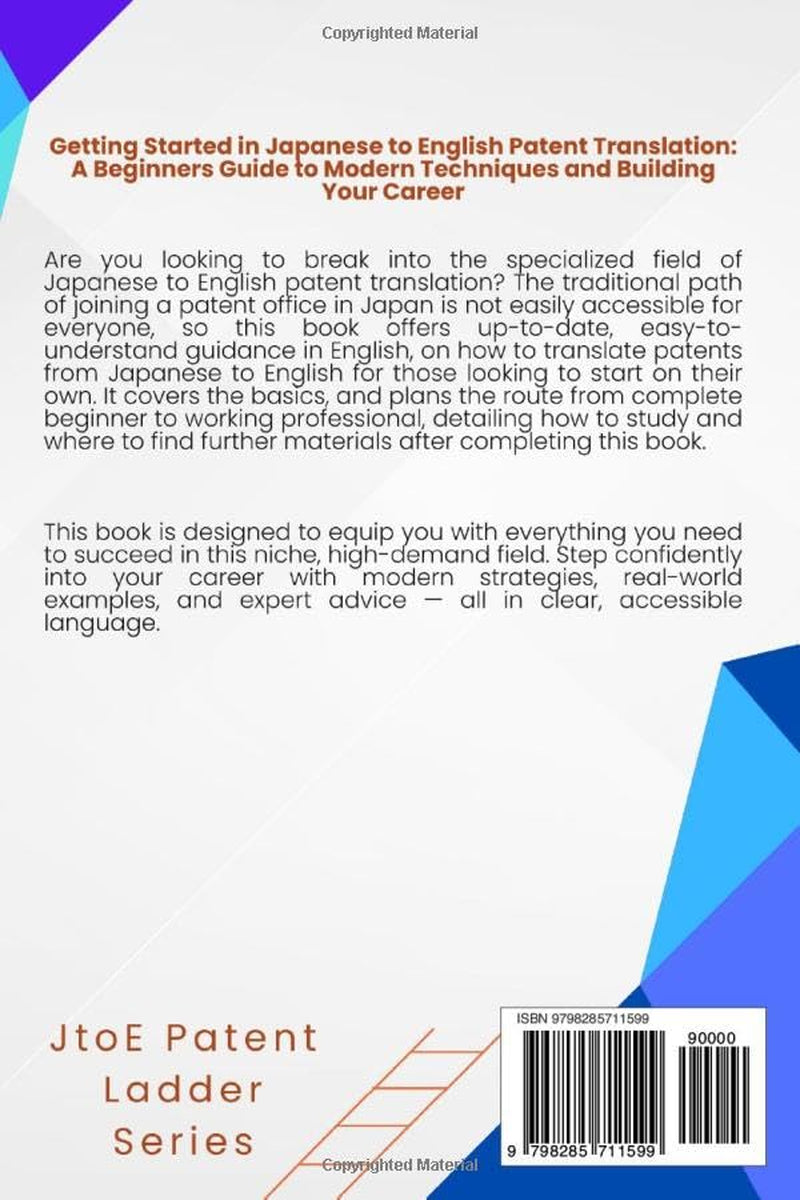 Copyrighted Material

Getting Started in Japanese to English Patent Translation: A Beginners Guide to Modern Techniques and Building Your Career

Are you looking to break into the specialized field of Japanese to English patent translation? The traditional path of joining a patent office in Japan is not easily accessible for everyone, so this book offers up-to-date, easy-to-understand guidance in English, on how to translate patents from Japanese to English for those looking to start on their own. It covers the basics, and plans the route from complete beginner to working professional, detailing how to study and where to find further materials after completing this book.

This book is designed to equip you with everything you need to succeed in this niche, high-demand field. Step confidently into your career with modern strategies, real-world examples, and expert advice — all in clear, accessible language.

JtoE Patent Ladder Series

ISBN 9798285711599

90000

9 798285 711599

Copyrighted Material